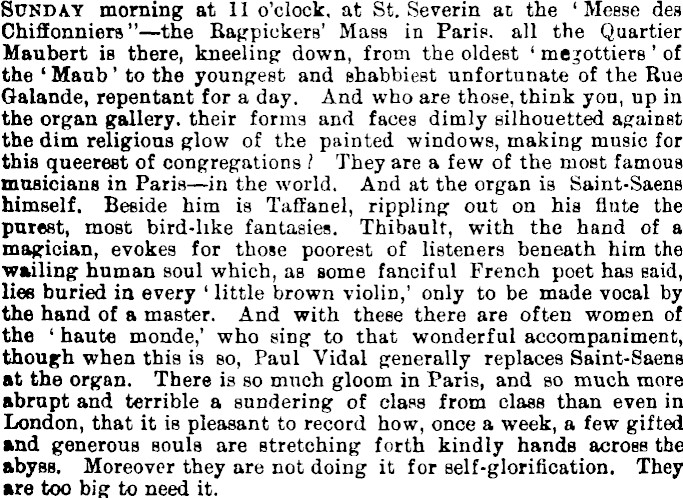 SUNDAY morning at 11 o'clock, at St. Severin at the 'Messe des Chiffonniers"—the Ragpickers' Mass in Paris, all the Quartier Maubert is there, kneeling down, from the oldest 'megottiers' of the 'Maub' to the youngest and shabbiest unfortunate of the Rue Galande, repentant for a day. And who are those, think you, up in the organ gallery, their forms and faces dimly silhouetted against the dim religious glow of the painted windows, making music for this queerest of congregations? They are a few of the most famous musicians in Paris—in the world. And at the organ is Saint-Saens himself. Beside him is Taffanel, rippling out on his flute the purest, most bird-like fantasies. Thibault, with the hand of a magician, evokes for those poorest of listeners beneath him the wailing human soul which, as some fanciful French poet has said, lies buried in every 'little brown violin,' only to be made vocal by the hand of a master. And with these there are often women of the 'haute monde,' who sing to that wonderful accompaniment, though when this is so, Paul Vidal generally replaces Saint-Saens at the organ. There is so much gloom in Paris, and so much more abrupt and terrible a sundering of class from class than even in London, that it is pleasant to record how, once a week, a few gifted and generous souls are stretching forth kindly hands across the abyss. Moreover they are not doing it for self-glorification. They are too big to need it.